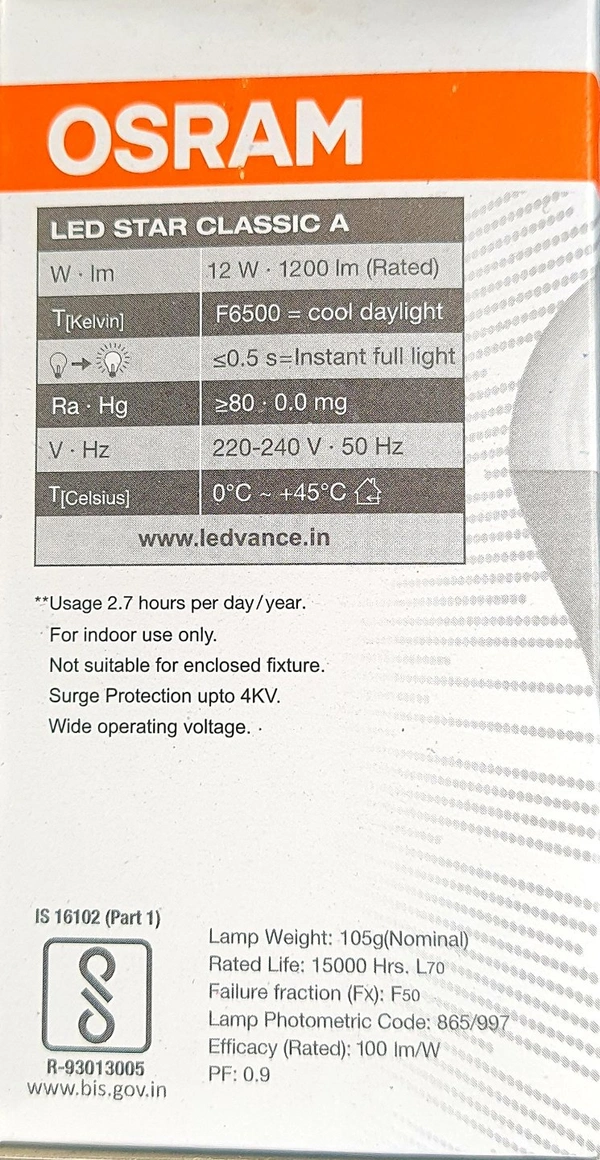 OSRAM

| LED STAR CLASSIC A | |
|---|---|
| W · lm | 12 W · 1200 lm (Rated) |
| T[Kelvin] | F6500 = cool daylight |
|  | ≤0.5 s=Instant full light |
| Ra · Hg | ≥80 · 0.0 mg |
| V · Hz | 220-240 V · 50 Hz |
| T[Celsius] | 0°C ~ +45°C |
| www.ledvance.in | |

**Usage 2.7 hours per day/year.

For indoor use only.

Not suitable for enclosed fixture.

Surge Protection upto 4KV.

Wide operating voltage.

IS 16102 (Part 1)

R-93013005
www.bis.gov.in

Lamp Weight: 105g(Nominal)
Rated Life: 15000 Hrs. L70
Failure fraction (Fx): F50
Lamp Photometric Code: 865/997
Efficacy (Rated): 100 lm/W
PF: 0.9